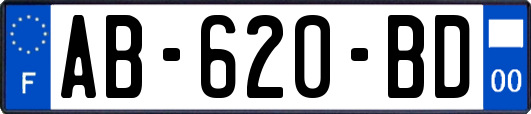 F
AB-620-BD
00